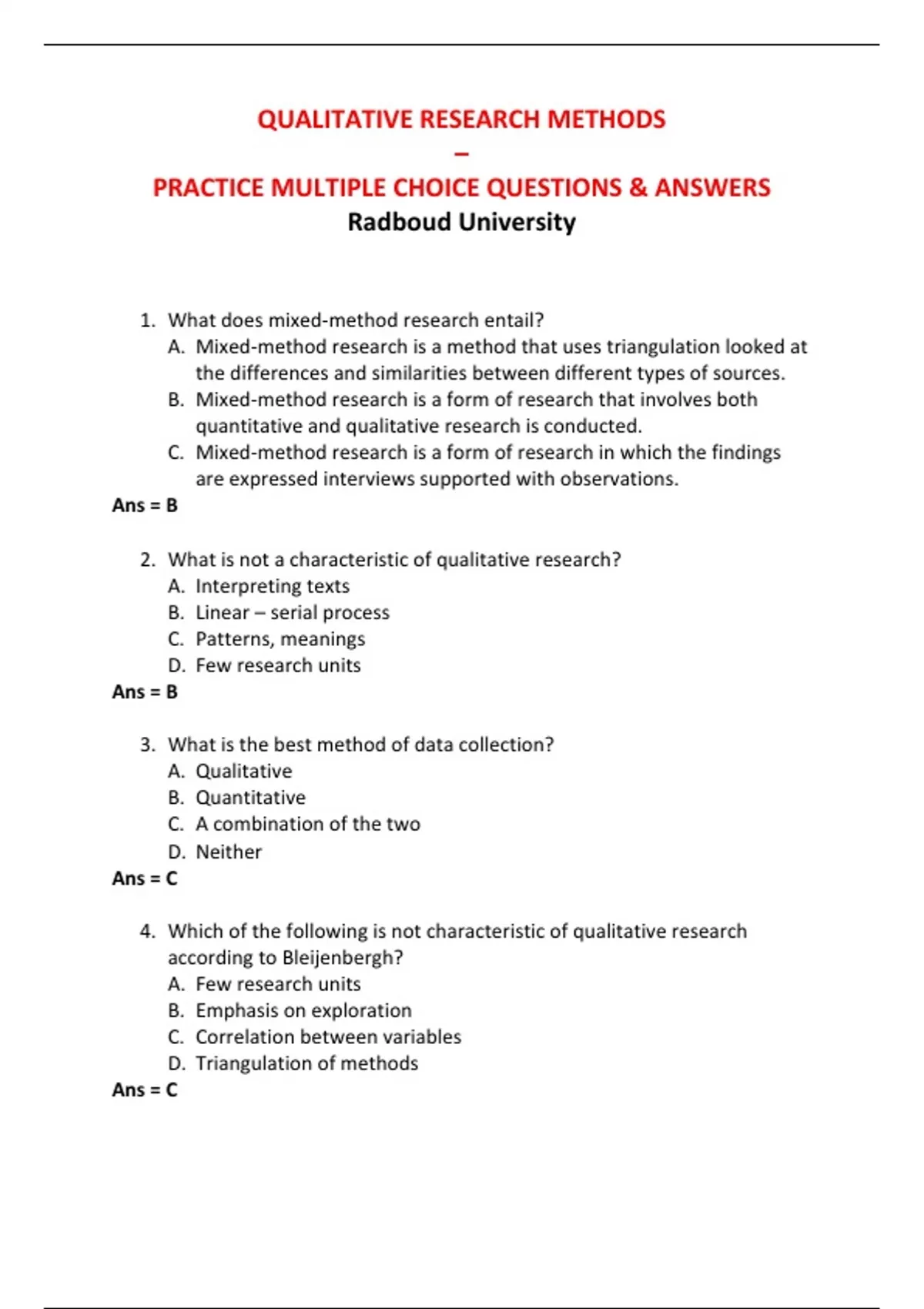 QUALITATIVE RESEARCH METHODS
–
PRACTICE MULTIPLE CHOICE QUESTIONS & ANSWERS
Radboud University

1. What does mixed-method research entail?
A. Mixed-method research is a method that uses triangulation looked at the differences and similarities between different types of sources.
B. Mixed-method research is a form of research that involves both quantitative and qualitative research is conducted.
C. Mixed-method research is a form of research in which the findings are expressed interviews supported with observations.
Ans = B

2. What is not a characteristic of qualitative research?
A. Interpreting texts
B. Linear – serial process
C. Patterns, meanings
D. Few research units
Ans = B

3. What is the best method of data collection?
A. Qualitative
B. Quantitative
C. A combination of the two
D. Neither
Ans = C

4. Which of the following is not characteristic of qualitative research according to Bleijenbergh?
A. Few research units
B. Emphasis on exploration
C. Correlation between variables
D. Triangulation of methods
Ans = C